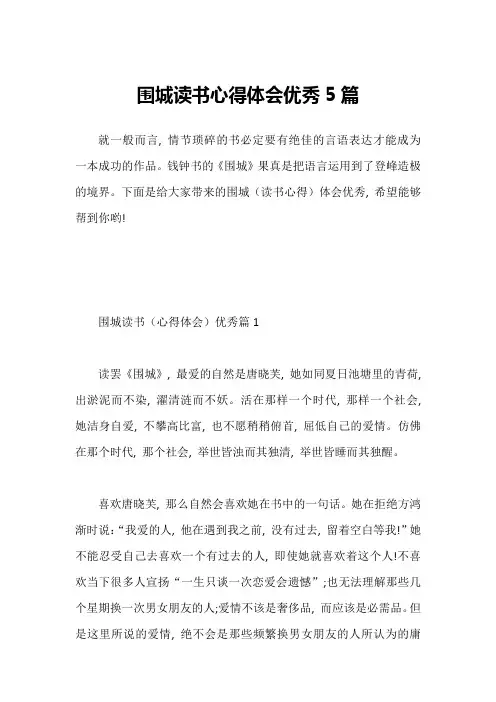 围城读书心得体会优秀 5 篇

就一般而言，情节琐碎的书必定要有绝佳的言语表达才能成为一本成功的作品。钱钟书的《围城》果真是把语言运用到了登峰造极的境界。下面是给大家带来的围城（读书心得）体会优秀，希望能够帮到你哟!

围城读书（心得体会）优秀篇 1

读罢《围城》，最爱的自然是唐晓芙，她如同夏日池塘里的青荷，出淤泥而不染，濯清涟而不妖。活在那样一个时代，那样一个社会，她洁身自爱，不攀高比富，也不愿稍稍俯首，屈低自己的爱情。仿佛在那个时代，那个社会，举世皆浊而其独清，举世皆睡而其独醒。

喜欢唐晓芙，那么自然会喜欢她在书中的一句话。她在拒绝方鸿渐时说：“我爱的人，他在遇到我之前，没有过去，留着空白等我!”她不能忍受自己去喜欢一个有过去的人，即使她就喜欢着这个人!不喜欢当下很多人宣扬“一生只谈一次恋爱会遗憾”;也无法理解那些几个星期换一次男女朋友的人;爱情不该是奢侈品，而应该是必需品。但是这里所说的爱情，绝不会是那些频繁换男女朋友的人所认为的庸